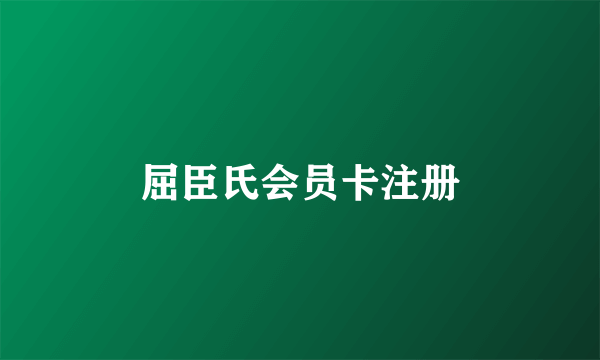 屈臣氏会员卡注册